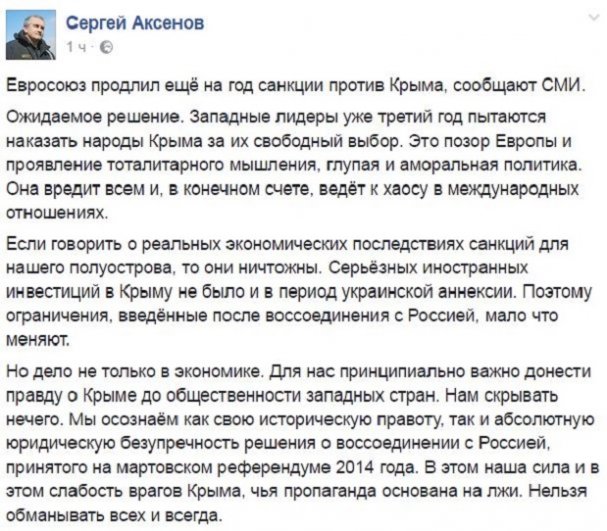 Сергей Аксенов
1 ч ·

Евросоюз продлил ещё на год санкции против Крыма, сообщают СМИ.

Ожидаемое решение. Западные лидеры уже третий год пытаются наказать народы Крыма за их свободный выбор. Это позор Европы и проявление тоталитарного мышления, глупая и аморальная политика. Она вредит всем и, в конечном счете, ведёт к хаосу в международных отношениях.

Если говорить о реальных экономических последствиях санкций для нашего полуострова, то они ничтожны. Серьёзных иностранных инвестиций в Крыму не было и в период украинской аннексии. Поэтому ограничения, введённые после воссоединения с Россией, мало что меняют.

Но дело не только в экономике. Для нас принципиально важно донести правду о Крыме до общественности западных стран. Нам скрывать нечего. Мы осознаём как свою историческую правоту, так и абсолютную юридическую безупречность решения о воссоединении с Россией, принятого на мартовском референдуме 2014 года. В этом наша сила и в этом слабость врагов Крыма, чья пропаганда основана на лжи. Нельзя обманывать всех и всегда.